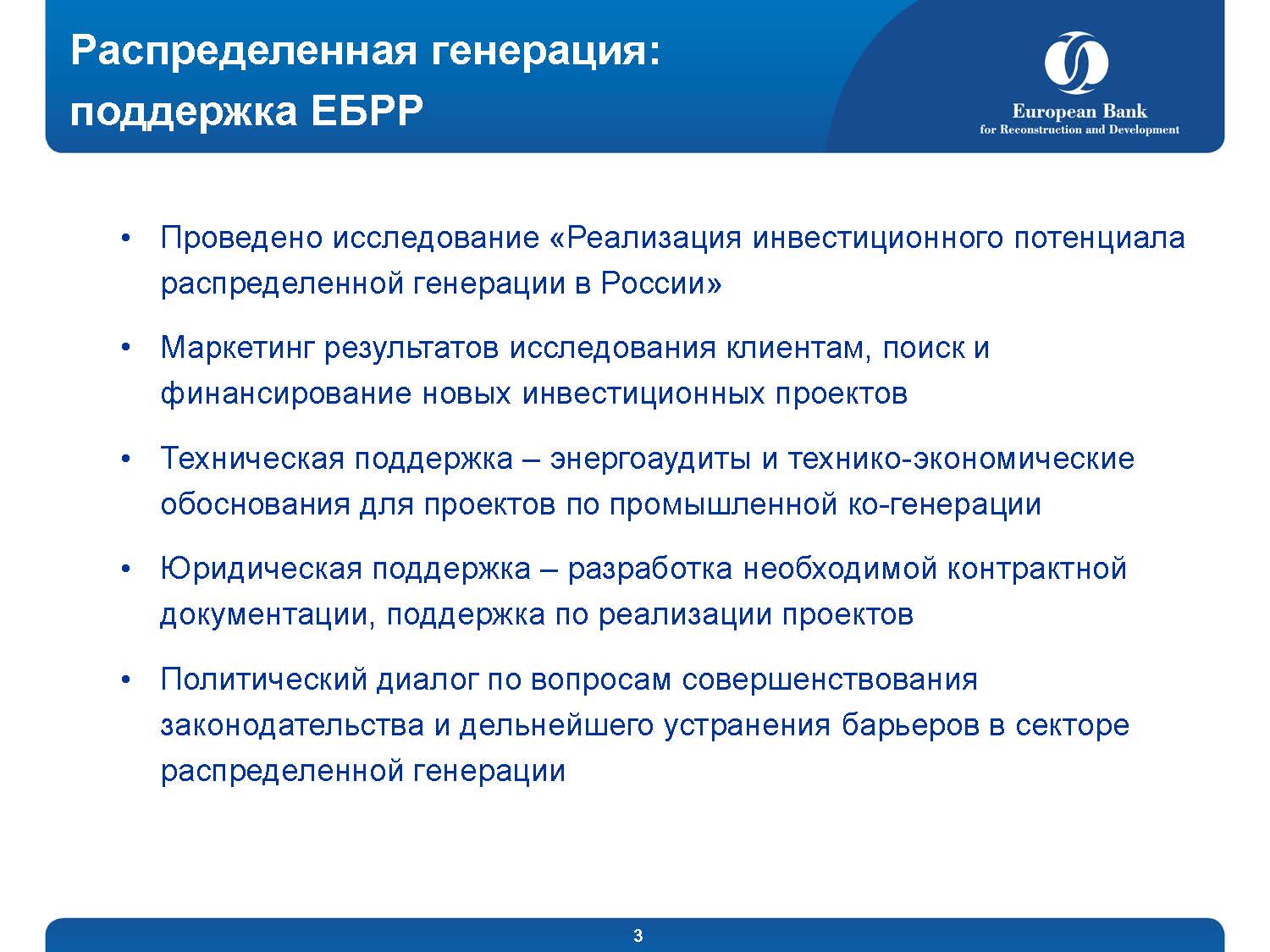 Распределенная генерация: поддержка ЕБРР

European Bank
for Reconstruction and Development

• Проведено исследование «Реализация инвестиционного потенциала распределенной генерации в России»

• Маркетинг результатов исследования клиентам, поиск и финансирование новых инвестиционных проектов

• Техническая поддержка – энергоаудиты и технико-экономические обоснования для проектов по промышленной ко-генерации

• Юридическая поддержка – разработка необходимой контрактной документации, поддержка по реализации проектов

• Политический диалог по вопросам совершенствования законодательства и дельнейшего устранения барьеров в секторе распределенной генерации

3